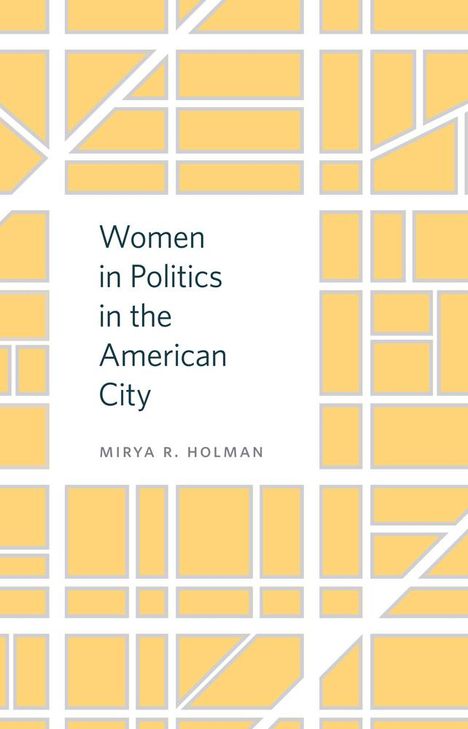 Women in Politics in the American City

MIRYA R. HOLMAN